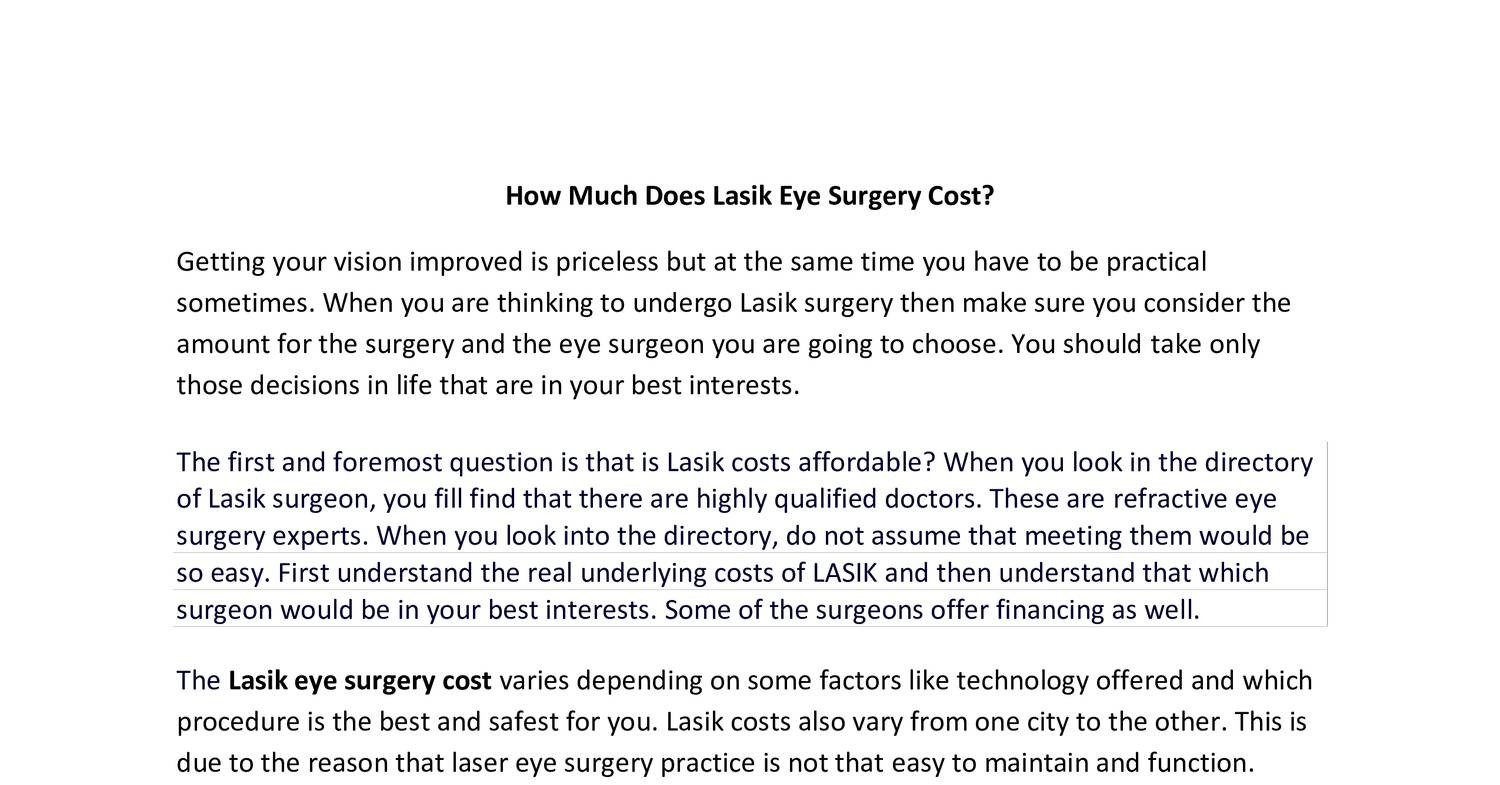 How Much Does Lasik Eye Surgery Cost?

Getting your vision improved is priceless but at the same time you have to be practical sometimes. When you are thinking to undergo Lasik surgery then make sure you consider the amount for the surgery and the eye surgeon you are going to choose. You should take only those decisions in life that are in your best interests.

The first and foremost question is that is Lasik costs affordable? When you look in the directory of Lasik surgeon, you fill find that there are highly qualified doctors. These are refractive eye surgery experts. When you look into the directory, do not assume that meeting them would be so easy. First understand the real underlying costs of LASIK and then understand that which surgeon would be in your best interests. Some of the surgeons offer financing as well.

The Lasik eye surgery cost varies depending on some factors like technology offered and which procedure is the best and safest for you. Lasik costs also vary from one city to the other. This is due to the reason that laser eye surgery practice is not that easy to maintain and function.